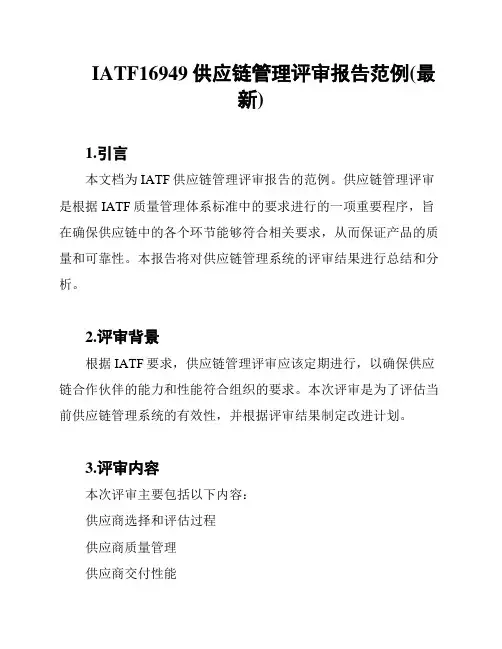 IATF16949 供应链管理评审报告范例(最新)

1.引言

本文档为 IATF 供应链管理评审报告的范例。供应链管理评审是根据 IATF 质量管理体系标准中的要求进行的一项重要程序，旨在确保供应链中的各个环节能够符合相关要求，从而保证产品的质量和可靠性。本报告将对供应链管理系统的评审结果进行总结和分析。

2.评审背景

根据 IATF 要求，供应链管理评审应该定期进行，以确保供应链合作伙伴的能力和性能符合组织的要求。本次评审是为了评估当前供应链管理系统的有效性，并根据评审结果制定改进计划。

3.评审内容

本次评审主要包括以下内容：

供应商选择和评估过程

供应商质量管理

供应商交付性能